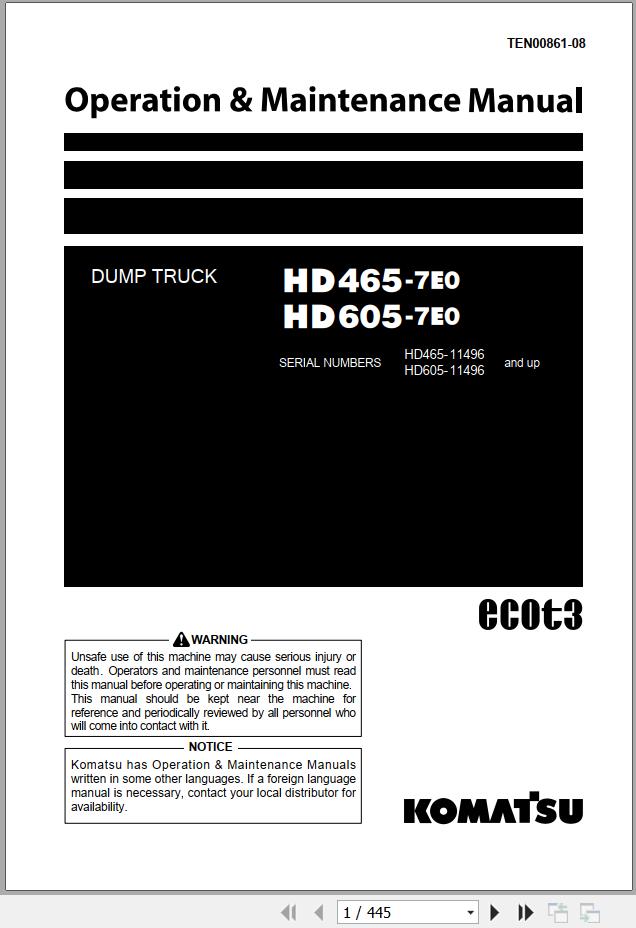 TEN00861-08

Operation & Maintenance Manual

DUMP TRUCK

HD465-7E0
HD605-7E0

SERIAL NUMBERS HD465-11496 HD605-11496 and up

ecot3

WARNING

Unsafe use of this machine may cause serious injury or death. Operators and maintenance personnel must read this manual before operating or maintaining this machine. This manual should be kept near the machine for reference and periodically reviewed by all personnel who will come into contact with it.

NOTICE

Komatsu has Operation & Maintenance Manuals written in some other languages. If a foreign language manual is necessary, contact your local distributor for availability.

KOMATSU

1 / 445